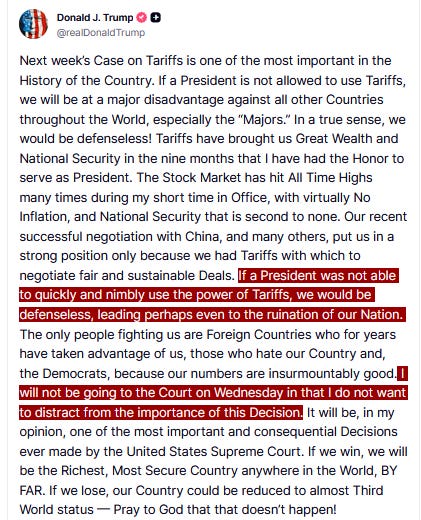 Donald J. Trump
@realDonaldTrump

Next week's Case on Tariffs is one of the most important in the History of the Country. If a President is not allowed to use Tariffs, we will be at a major disadvantage against all other Countries throughout the World, especially the "Majors." In a true sense, we would be defenseless! Tariffs have brought us Great Wealth and National Security in the nine months that I have had the Honor to serve as President. The Stock Market has hit All Time Highs many times during my short time in Office, with virtually No Inflation, and National Security that is second to none. Our recent successful negotiation with China, and many others, put us in a strong position only because we had Tariffs with which to negotiate fair and sustainable Deals. If a President was not able to quickly and nimbly use the power of Tariffs, we would be defenseless, leading perhaps even to the ruination of our Nation. The only people fighting us are Foreign Countries who for years have taken advantage of us, those who hate our Country and, the Democrats, because our numbers are insurmountably good. I will not be going to the Court on Wednesday in that I do not want to distract from the importance of this Decision. It will be, in my opinion, one of the most important and consequential Decisions ever made by the United States Supreme Court. If we win, we will be the Richest, Most Secure Country anywhere in the World, BY FAR. If we lose, our Country could be reduced to almost Third World status — Pray to God that that doesn't happen!